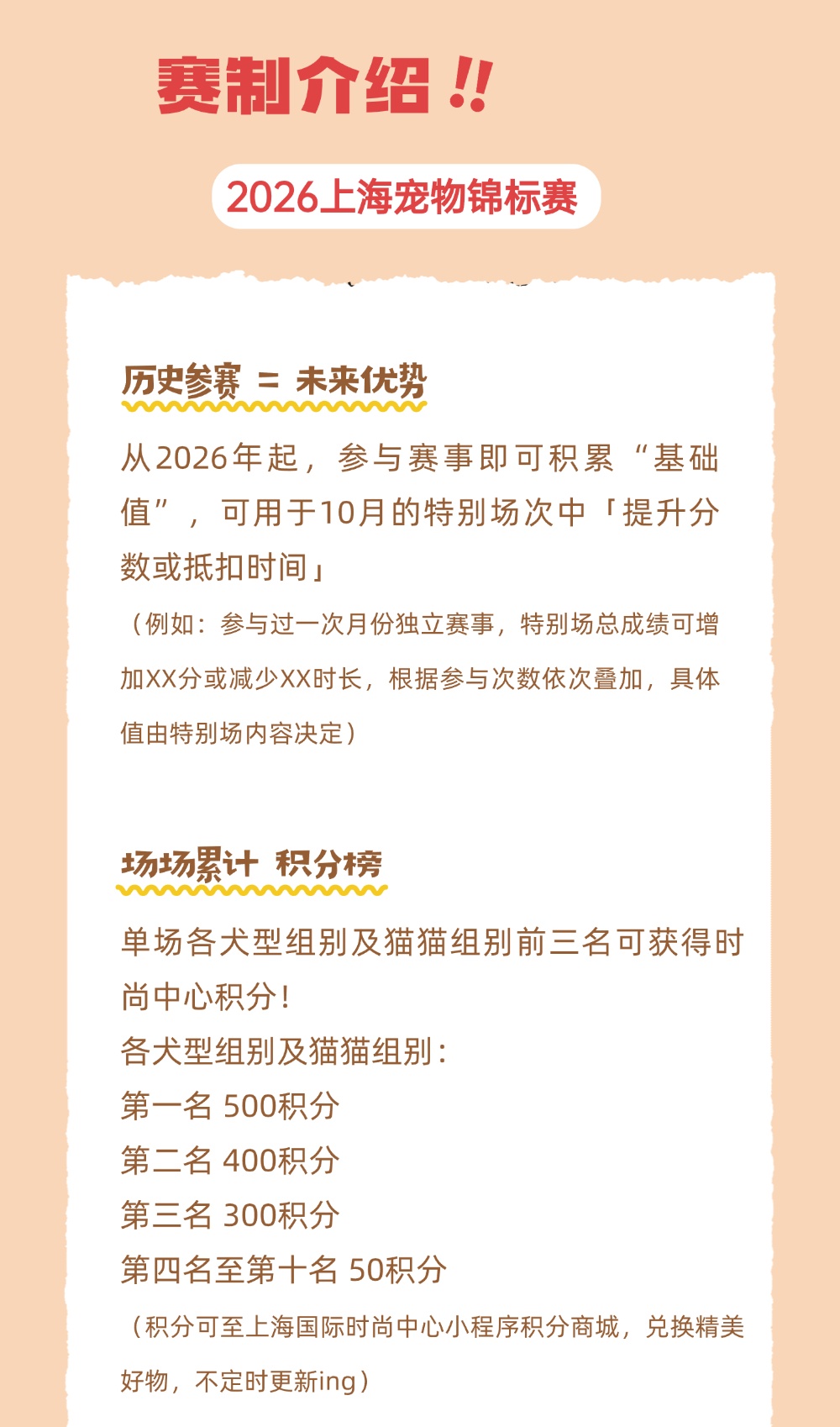 赛制介绍!!

2026上海宠物锦标赛

历史参赛 = 未来优势

从2026年起，参与赛事即可积累“基础值”，可用于10月的特别场次中「提升分数或抵扣时间」

（例如：参与过一次月份独立赛事，特别场总成绩可增加XX分或减少XX时长，根据参与次数依次叠加，具体值由特别场内容决定）

场场累计 积分榜

单场各犬型组别及猫猫组别前三名可获得时尚中心积分!

各犬型组别及猫猫组别：
第一名 500积分
第二名 400积分
第三名 300积分
第四名至第十名 50积分

（积分可至上海国际时尚中心小程序积分商城，兑换精美好物，不定时更新ing）